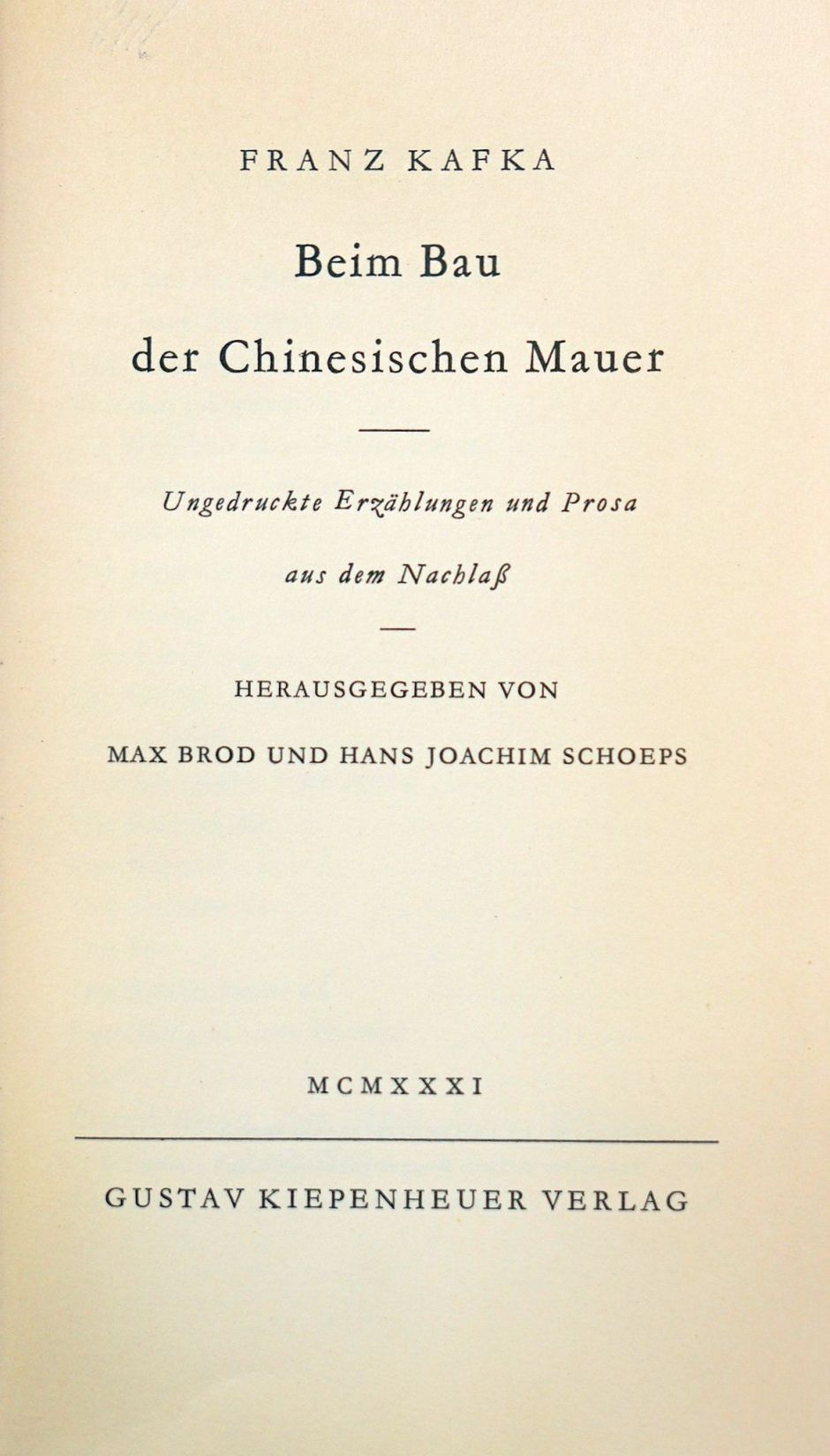 FRANZ KAFKA

Beim Bau

der Chinesischen Mauer

Ungedruckte Erzählungen und Prosa

aus dem Nachlaß

HERAUSGEGEBEN VON

MAX BROD UND HANS JOACHIM SCHOEPS

MCMXXXI

GUSTAV KIEPENHEUER VERLAG